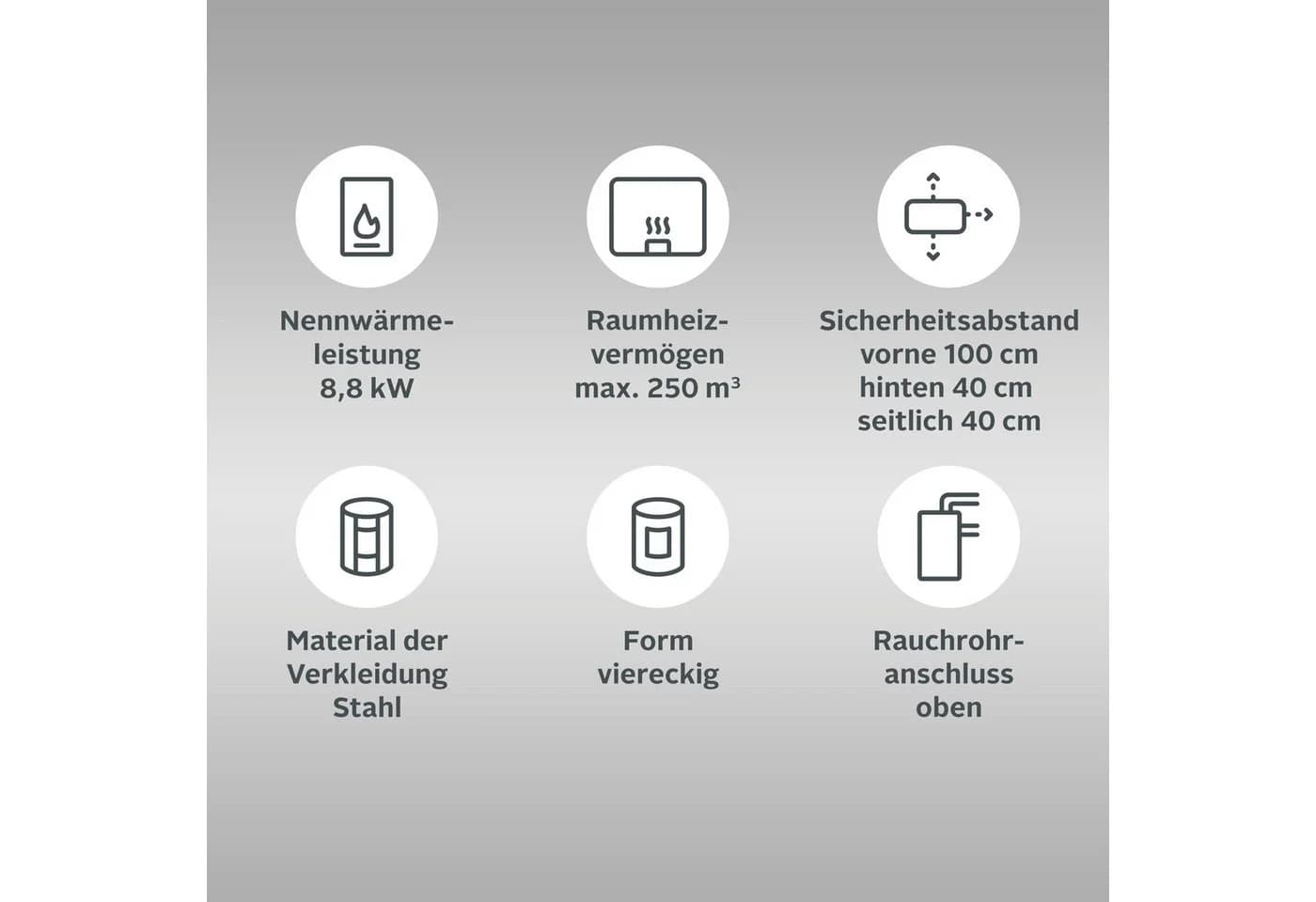 Nennwärmeleistung
8,8 kW

Raumheizvermögen
max. 250 m³

Sicherheitsabstand
vorne 100 cm
hinten 40 cm
seitlich 40 cm

Material der
Verkleidung
Stahl

Form
viereckig

Rauchrohranschluss
oben